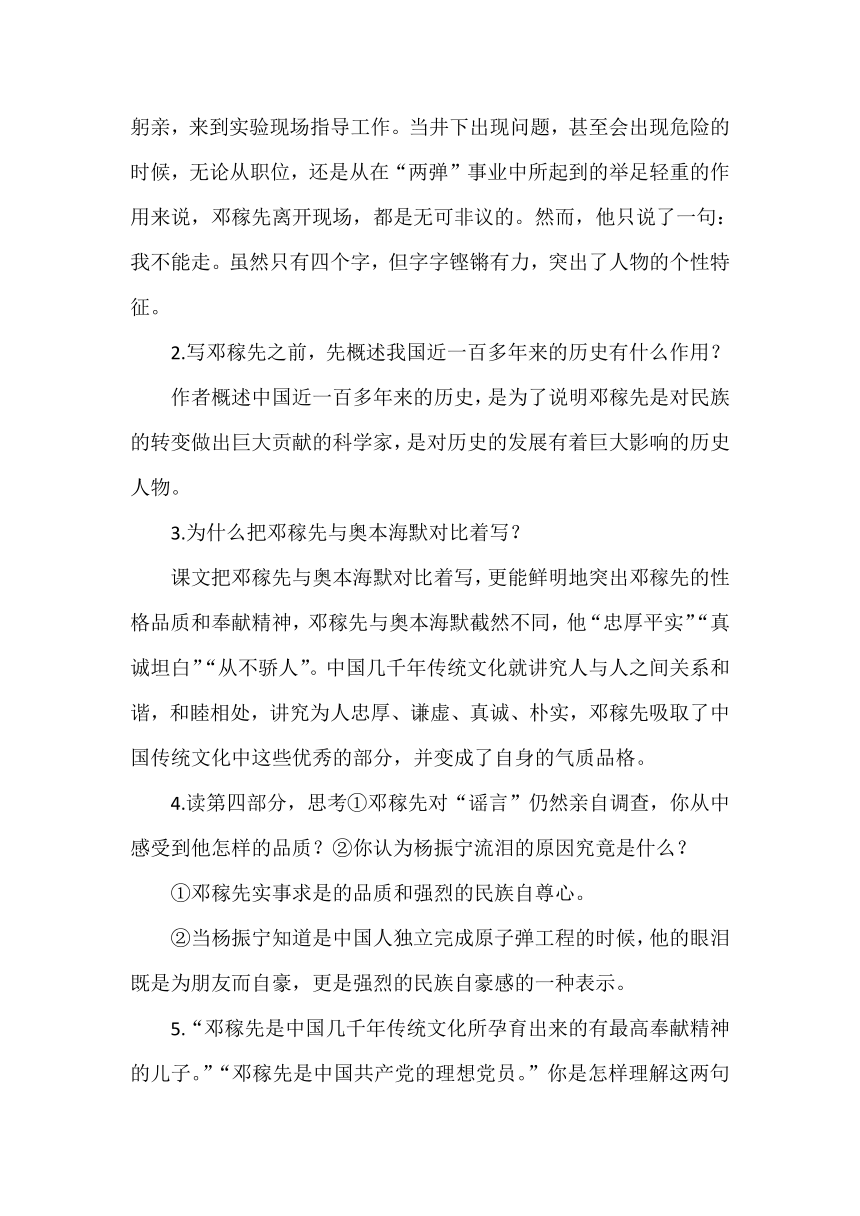 躬亲，来到实验现场指导工作。当井下出现问题，甚至会出现危险的时候，无论从职位，还是从在“两弹”事业中所起到的举足轻重的作用来说，邓稼先离开现场，都是无可非议的。然而，他只说了一句：我不能走。虽然只有四个字，但字字铿锵有力，突出了人物的个性特征。

2.写邓稼先之前，先概述我国近一百多年来的历史有什么作用？

作者概述中国近一百多年来的历史，是为了说明邓稼先是对民族的转变做出巨大贡献的科学家，是对历史的发展有着巨大影响的历史人物。

3.为什么把邓稼先与奥本海默对比着写？

课文把邓稼先与奥本海默对比着写，更能鲜明地突出邓稼先的性格品质和奉献精神，邓稼先与奥本海默截然不同，他“忠厚平实”“真诚坦白”“从不骄人”。中国几千年传统文化就讲究人与人之间关系和谐，和睦相处，讲究为人忠厚、谦虚、真诚、朴实，邓稼先吸取了中国传统文化中这些优秀的部分，并变成了自身的气质品格。

4.读第四部分，思考①邓稼先对“谣言”仍然亲自调查，你从中感受到他怎样的品质？②你认为杨振宁流泪的原因究竟是什么？

①邓稼先实事求是的品质和强烈的民族自尊心。

②当杨振宁知道是中国人独立完成原子弹工程的时候，他的眼泪既是为朋友而自豪，更是强烈的民族自豪感的一种表示。

5.“邓稼先是中国几千年传统文化所孕育出来的有最高奉献精神的儿子。”“邓稼先是中国共产党的理想党员。”你是怎样理解这两句